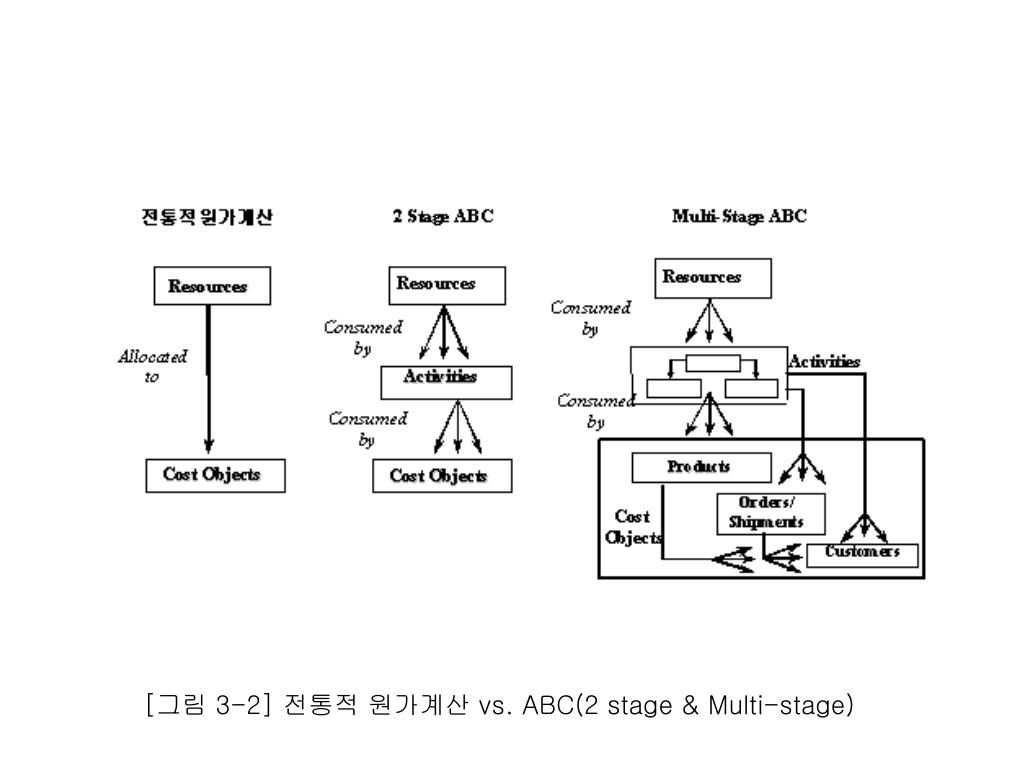 전통적 원가계산

Resources

Allocated to

Cost Objects

2 Stage ABC

Resources

Consumed by

Activities

Consumed by

Cost Objects

Multi-Stage ABC

Resources

Consumed by

Activities

Consumed by

Products

Orders/ Shipments

Cost Objects

Customers

[그림 3-2] 전통적 원가계산 vs. ABC(2 stage & Multi-stage)